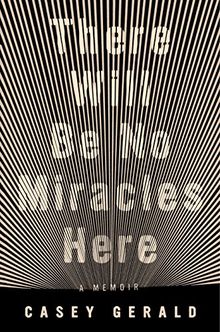 There Will Be No Miracles Here

A MEMOIR

CASEY GERALD